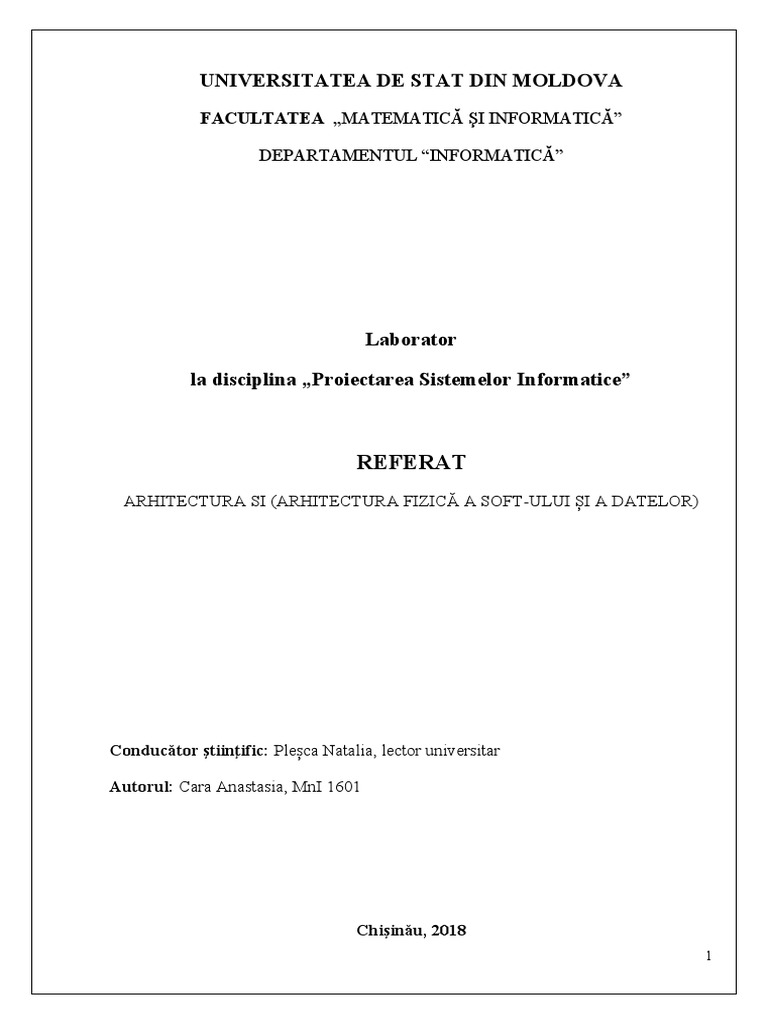 UNIVERSITATEA DE STAT DIN MOLDOVA

FACULTATEA „MATEMATICĂ ȘI INFORMATICĂ”

DEPARTAMENTUL “INFORMATICĂ”

Laborator

la disciplina „Proiectarea Sistemelor Informatice”

REFERAT

ARHITECTURA SI (ARHITECTURA FIZICĂ A SOFT-ULUI ȘI A DATELOR)

Conducător științific: Pleșca Natalia, lector universitar

Autorul: Cara Anastasia, MnI 1601

Chișinău, 2018

1